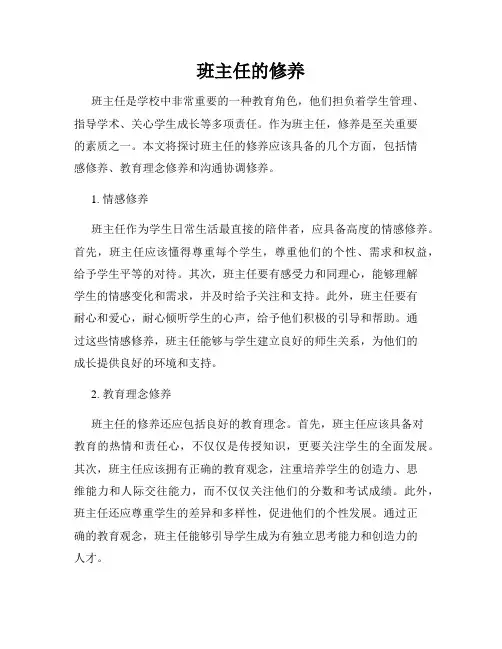 班主任的修养

班主任是学校中非常重要的一种教育角色，他们担负着学生管理、指导学术、关心学生成长等多项责任。作为班主任，修养是至关重要的素质之一。本文将探讨班主任的修养应该具备的几个方面，包括情感修养、教育理念修养和沟通协调修养。

1. 情感修养

班主任作为学生日常生活最直接的陪伴者，应具备高度的情感修养。首先，班主任应该懂得尊重每个学生，尊重他们的个性、需求和权益，给予学生平等的对待。其次，班主任要有感受力和同理心，能够理解学生的情感变化和需求，并及时给予关注和支持。此外，班主任要有耐心和爱心，耐心倾听学生的心声，给予他们积极的引导和帮助。通过这些情感修养，班主任能够与学生建立良好的师生关系，为他们的成长提供良好的环境和支持。

2. 教育理念修养

班主任的修养还应包括良好的教育理念。首先，班主任应该具备对教育的热情和责任心，不仅仅是传授知识，更要关注学生的全面发展。其次，班主任应该拥有正确的教育观念，注重培养学生的创造力、思维能力和人际交往能力，而不仅仅关注他们的分数和考试成绩。此外，班主任还应尊重学生的差异和多样性，促进他们的个性发展。通过正确的教育观念，班主任能够引导学生成为有独立思考能力和创造力的人才。